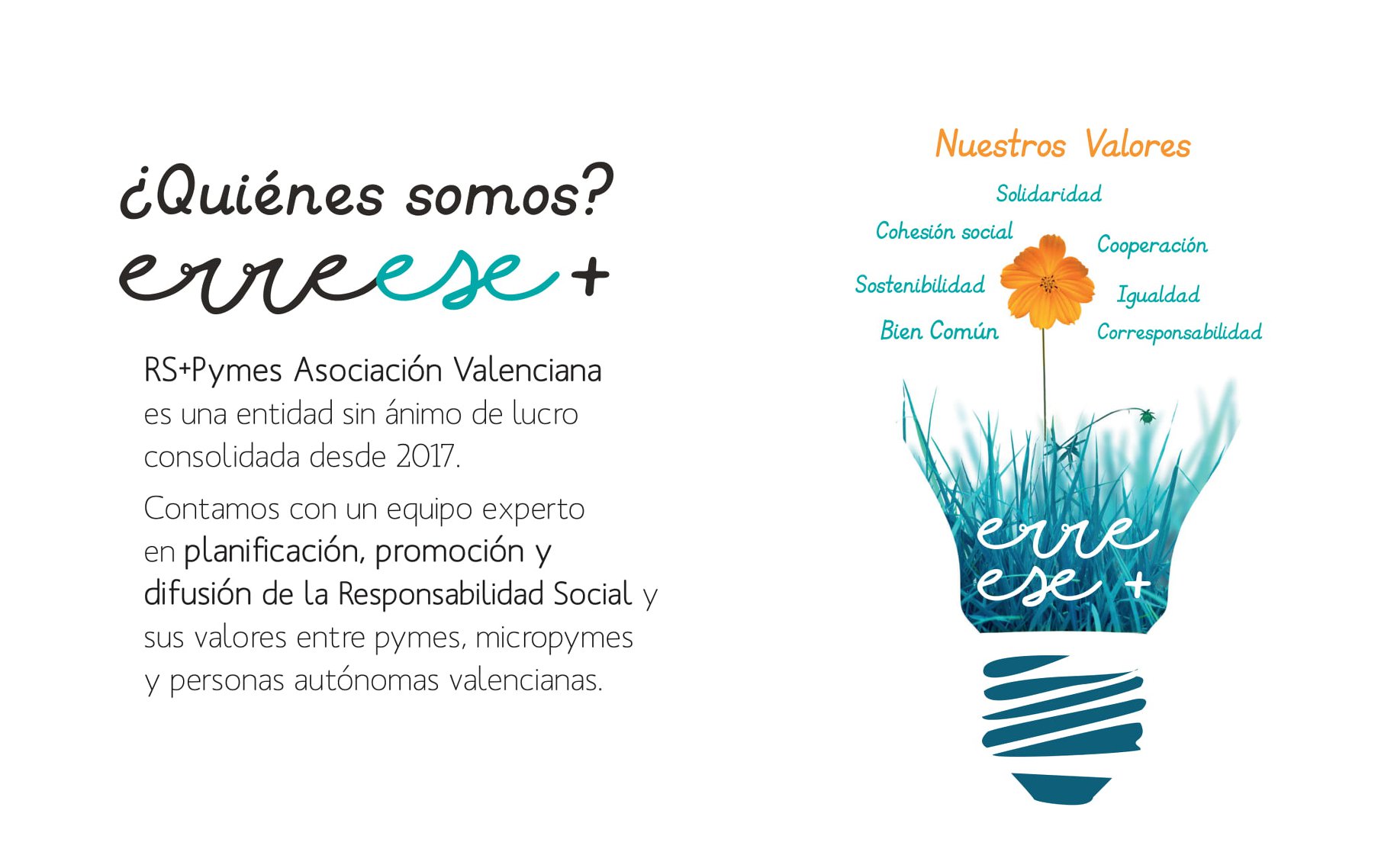 ¿Quiénes somos?

erreese+

RS+Pymes Asociación Valenciana es una entidad sin ánimo de lucro consolidada desde 2017.

Contamos con un equipo experto en planificación, promoción y difusión de la Responsabilidad Social y sus valores entre pymes, micropymes y personas autónomas valencianas.

Nuestros Valores

Solidaridad

Cohesión social

Cooperación

Sostenibilidad

Igualdad

Bien Común

Corresponsabilidad

erre
ese+